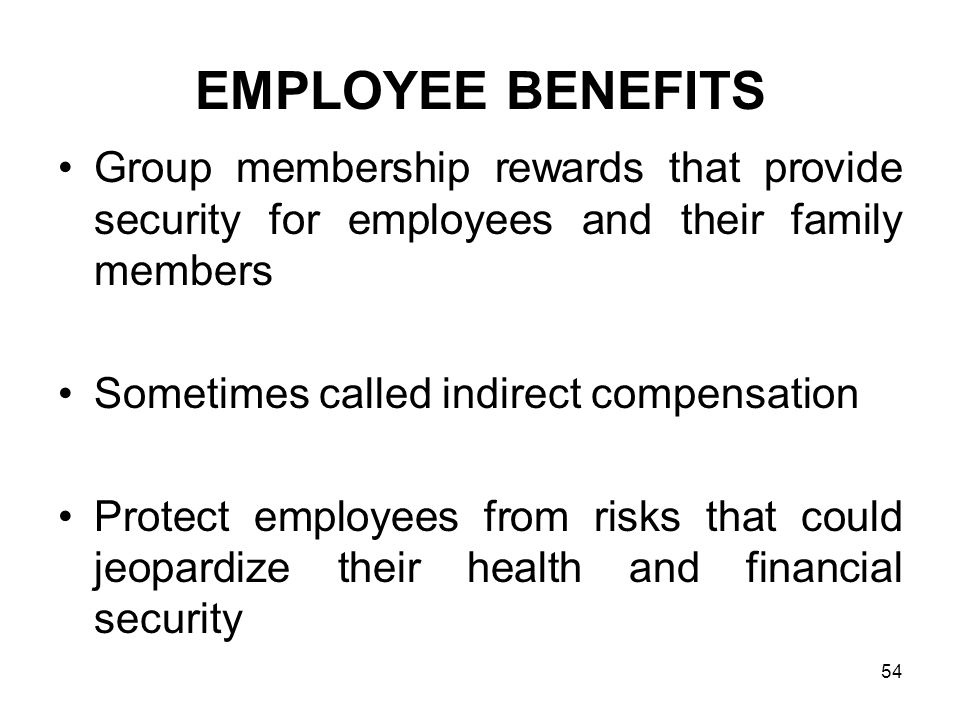 EMPLOYEE BENEFITS

• Group membership rewards that provide security for employees and their family members

• Sometimes called indirect compensation

• Protect employees from risks that could jeopardize their health and financial security

54